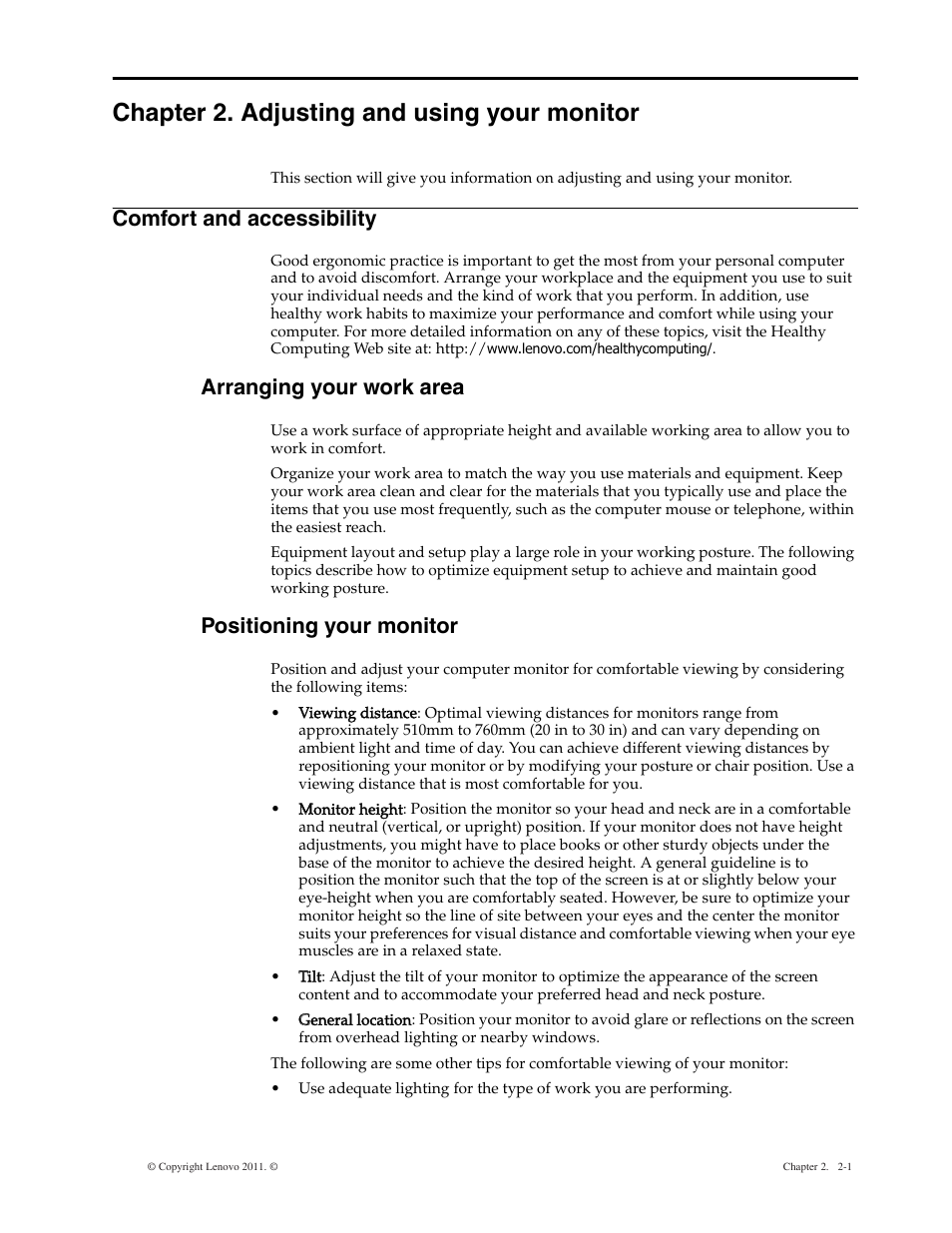 Chapter 2. Adjusting and using your monitor

This section will give you information on adjusting and using your monitor.

Comfort and accessibility

Good ergonomic practice is important to get the most from your personal computer and to avoid discomfort. Arrange your workplace and the equipment you use to suit your individual needs and the kind of work that you perform. In addition, use healthy work habits to maximize your performance and comfort while using your computer. For more detailed information on any of these topics, visit the Healthy Computing Web site at: http://www.lenovo.com/healthycomputing/.

Arranging your work area

Use a work surface of appropriate height and available working area to allow you to work in comfort.

Organize your work area to match the way you use materials and equipment. Keep your work area clean and clear for the materials that you typically use and place the items that you use most frequently, such as the computer mouse or telephone, within the easiest reach.

Equipment layout and setup play a large role in your working posture. The following topics describe how to optimize equipment setup to achieve and maintain good working posture.

Positioning your monitor

Position and adjust your computer monitor for comfortable viewing by considering the following items:

• Viewing distance: Optimal viewing distances for monitors range from approximately 510mm to 760mm (20 in to 30 in) and can vary depending on ambient light and time of day. You can achieve different viewing distances by repositioning your monitor or by modifying your posture or chair position. Use a viewing distance that is most comfortable for you.

• Monitor height: Position the monitor so your head and neck are in a comfortable and neutral (vertical, or upright) position. If your monitor does not have height adjustments, you might have to place books or other sturdy objects under the base of the monitor to achieve the desired height. A general guideline is to position the monitor such that the top of the screen is at or slightly below your eye-height when you are comfortably seated. However, be sure to optimize your monitor height so the line of site between your eyes and the center the monitor suits your preferences for visual distance and comfortable viewing when your eye muscles are in a relaxed state.

• Tilt: Adjust the tilt of your monitor to optimize the appearance of the screen content and to accommodate your preferred head and neck posture.

• General location: Position your monitor to avoid glare or reflections on the screen from overhead lighting or nearby windows.

The following are some other tips for comfortable viewing of your monitor:

• Use adequate lighting for the type of work you are performing.

© Copyright Lenovo 2011. ©

Chapter 2. 2-1